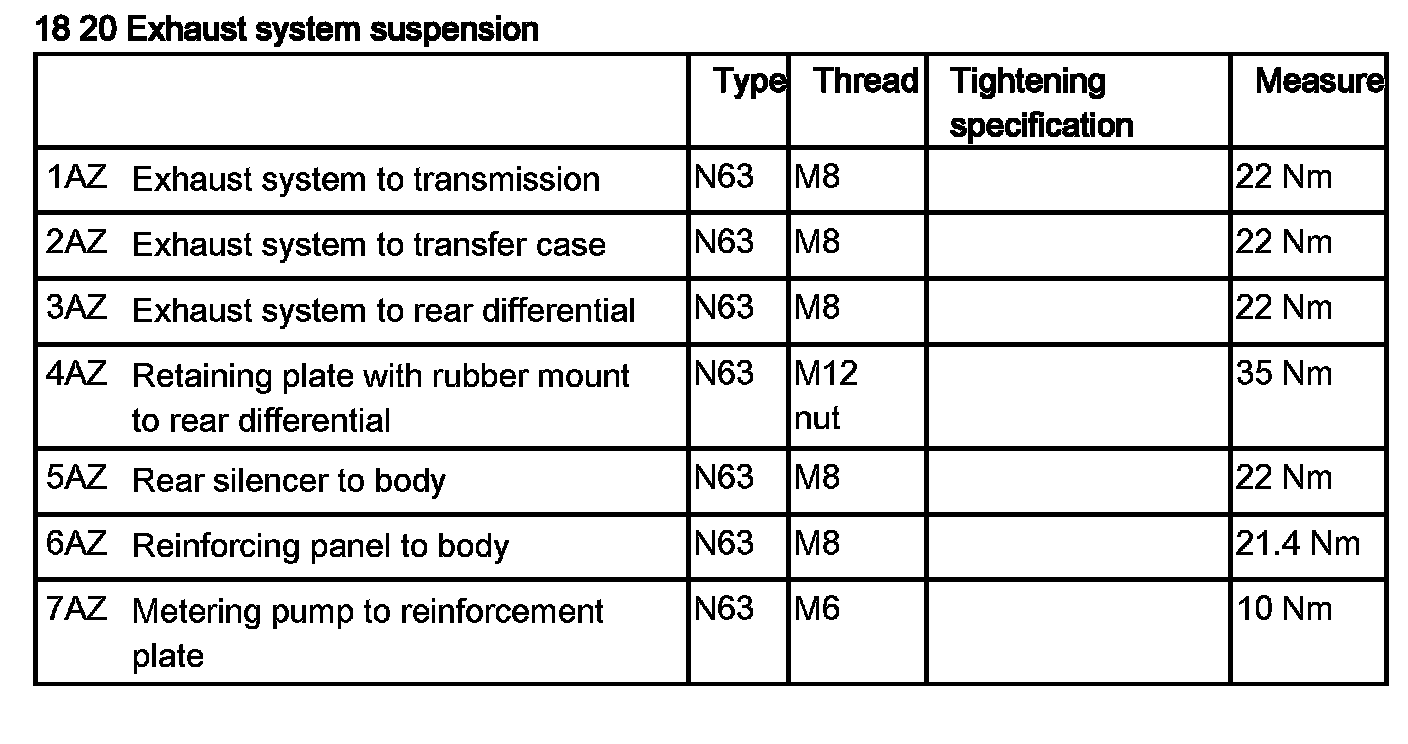 18 20 Exhaust system suspension

| | Type | Thread | Tightening specification | Measure |
|---|---|---|---|---|
| 1AZ Exhaust system to transmission | N63 | M8 | | 22 Nm |
| 2AZ Exhaust system to transfer case | N63 | M8 | | 22 Nm |
| 3AZ Exhaust system to rear differential | N63 | M8 | | 22 Nm |
| 4AZ Retaining plate with rubber mount to rear differential | N63 | M12 nut | | 35 Nm |
| 5AZ Rear silencer to body | N63 | M8 | | 22 Nm |
| 6AZ Reinforcing panel to body | N63 | M8 | | 21.4 Nm |
| 7AZ Metering pump to reinforcement plate | N63 | M6 | | 10 Nm |